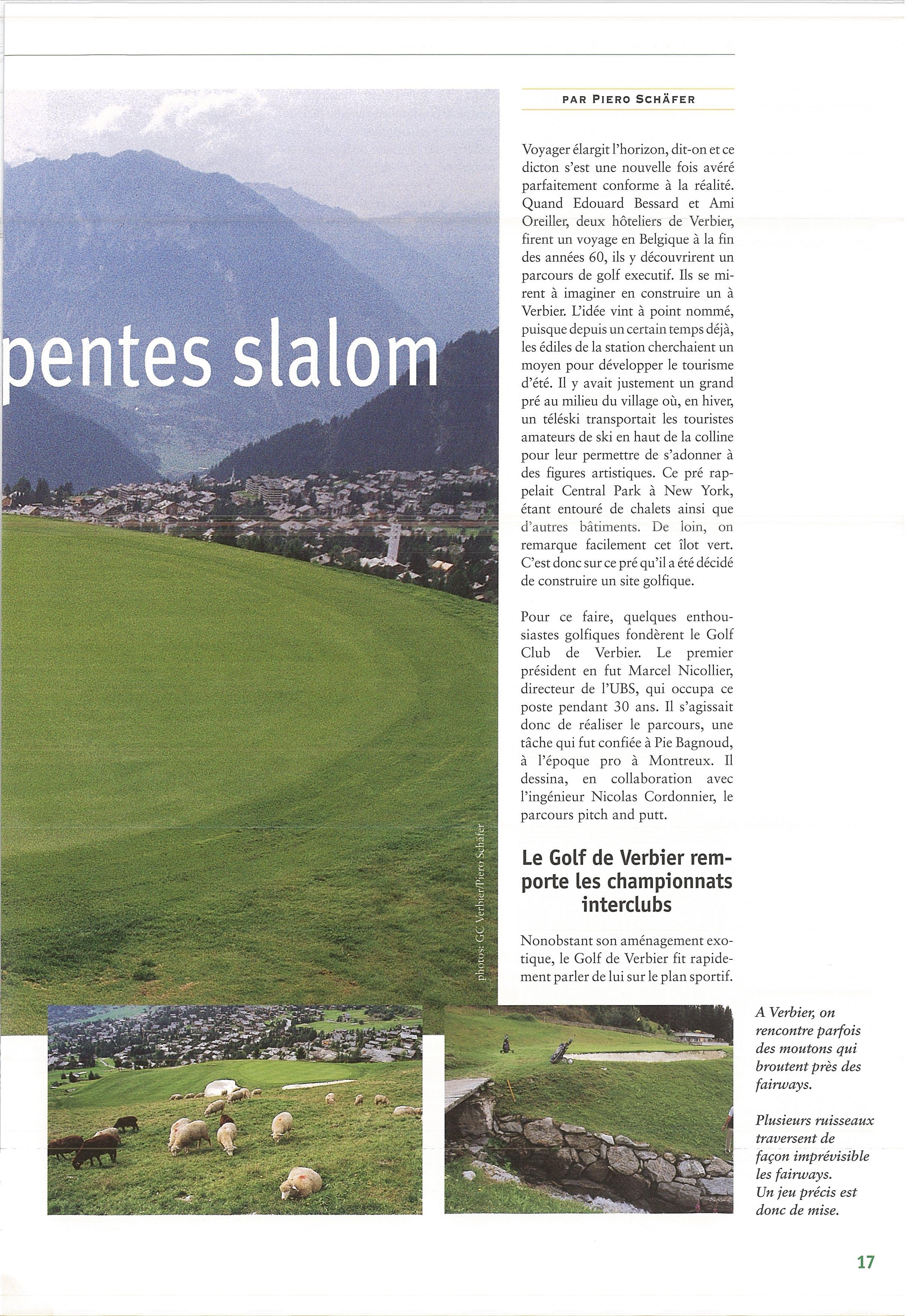 pentes slalom

PAR PIERO SCHÄFER

Voyager élargit l'horizon, dit-on et ce dicton s'est une nouvelle fois avéré parfaitement conforme à la réalité. Quand Edouard Bessard et Ami Oreiller, deux hôteliers de Verbier, firent un voyage en Belgique à la fin des années 60, ils y découvrirent un parcours de golf executif. Ils se mirent à imaginer en construire un à Verbier. L'idée vint à point nommé, puisque depuis un certain temps déjà, les édiles de la station cherchaient un moyen pour développer le tourisme d'été. Il y avait justement un grand pré au milieu du village où, en hiver, un téléski transportait les touristes amateurs de ski en haut de la colline pour leur permettre de s'adonner à des figures artistiques. Ce pré rappelait Central Park à New York, étant entouré de chalets ainsi que d'autres bâtiments. De loin, on remarque facilement cet îlot vert. C'est donc sur ce pré qu'il a été décidé de construire un site golfique.

Pour ce faire, quelques enthousiastes golfiques fondèrent le Golf Club de Verbier. Le premier président en fut Marcel Nicollier, directeur de l'UBS, qui occupa ce poste pendant 30 ans. Il s'agissait donc de réaliser le parcours, une tâche qui fut confiée à Pie Bagnoud, à l'époque pro à Montreux. Il dessina, en collaboration avec l'ingénieur Nicolas Cordonnier, le parcours pitch and putt.

Le Golf de Verbier remporte les championnats interclubs

Nonobstant son aménagement exotique, le Golf de Verbier fit rapidement parler de lui sur le plan sportif.

photos: GC Verbier/Piero Schäfer

A Verbier, on rencontre parfois des moutons qui broutent près des fairways.

Plusieurs ruisseaux traversent de façon imprévisible les fairways. Un jeu précis est donc de mise.

17